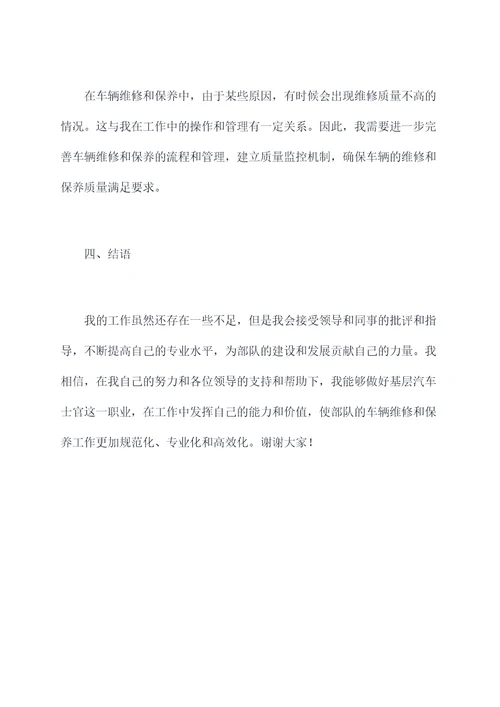 在车辆维修和保养中，由于某些原因，有时候会出现维修质量不高的情况。这与我在工作中的操作和管理有一定关系。因此，我需要进一步完善车辆维修和保养的流程和管理，建立质量监控机制，确保车辆的维修和保养质量满足要求。

四、结语

我的工作虽然还存在一些不足，但是我会接受领导和同事的批评和指导，不断提高自己的专业水平，为部队的建设和发展贡献自己的力量。我相信，在我自己的努力和各位领导的支持和帮助下，我能够做好基层汽车士官这一职业，在工作中发挥自己的能力和价值，使部队的车辆维修和保养工作更加规范化、专业化和高效化。谢谢大家！